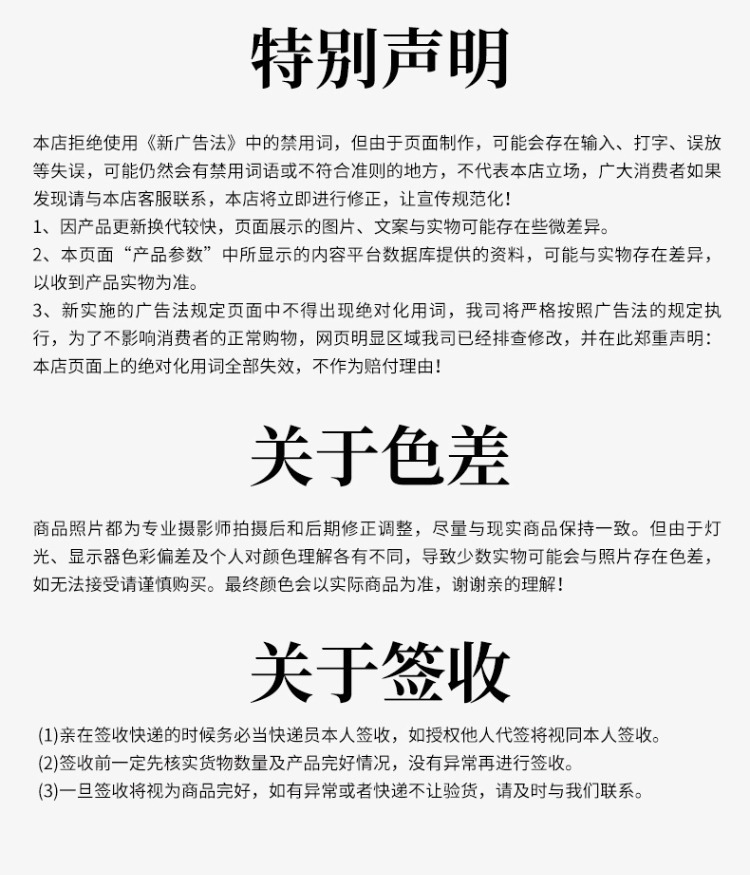 特别声明

本店拒绝使用《新广告法》中的禁用词，但由于页面制作，可能会存在输入、打字、误放等失误，可能仍然会有禁用词语或不符合准则的地方，不代表本店立场，广大消费者如果发现请与本店客服联系，本店将立即进行修正，让宣传规范化！

1、因产品更新换代较快，页面展示的图片、文案与实物可能存在些微差异。

2、本页面“产品参数”中所显示的内容平台数据库提供的资料，可能与实物存在差异，以收到产品实物为准。

3、新实施的广告法规定页面中不得出现绝对化用词，我司将严格按照广告法的规定执行，为了不影响消费者的正常购物，网页明显区域我司已经排查修改，并在此郑重声明：本店页面上的绝对化用词全部失效，不作为赔付理由！

关于色差

商品照片都为专业摄影师拍摄后和后期修正调整，尽量与现实商品保持一致。但由于灯光、显示器色彩偏差及个人对颜色理解各有不同，导致少数实物可能会与照片存在色差，如无法接受请谨慎购买。最终颜色会以实际商品为准，谢谢亲的理解！

关于签收

(1)亲在签收快递的时候务必当快递员本人签收，如授权他人代签将视同本人签收。

(2)签收前一定先核实货物数量及产品完好情况，没有异常再进行签收。

(3)一旦签收将视为商品完好，如有异常或者快递不让验货，请及时与我们联系。